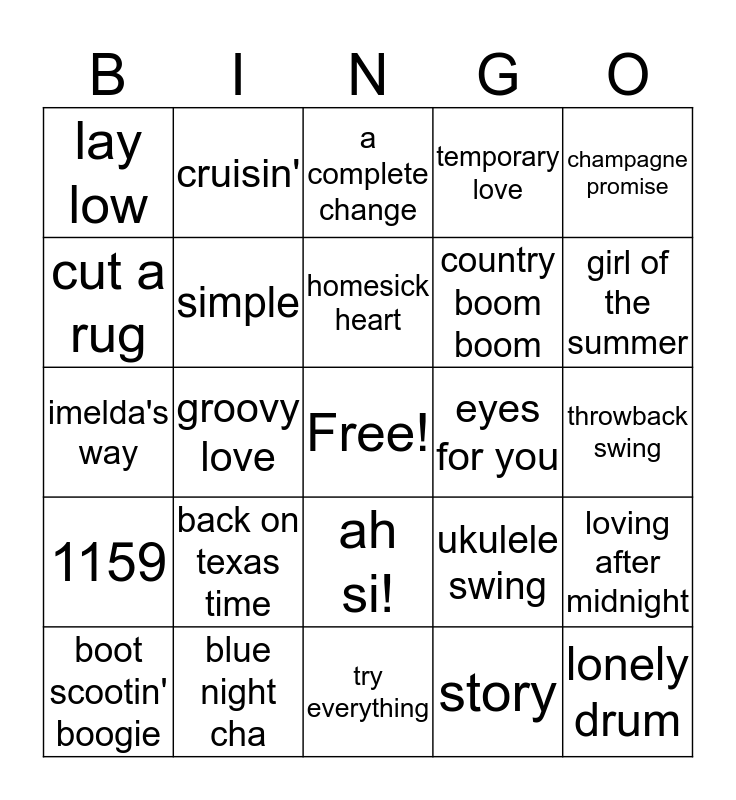 | B | I | N | G | O |
|---|---|---|---|---|
| lay low | cruisin' | a complete change | temporary love | champagne promise |
| cut a rug | simple | homesick heart | country boom boom | girl of the summer |
| imelda's way | groovy love | Free! | eyes for you | throwback swing |
| 1159 | back on texas time | ah si! | ukulele swing | loving after midnight |
| boot scootin' boogie | blue night cha | try everything | story | lonely drum |